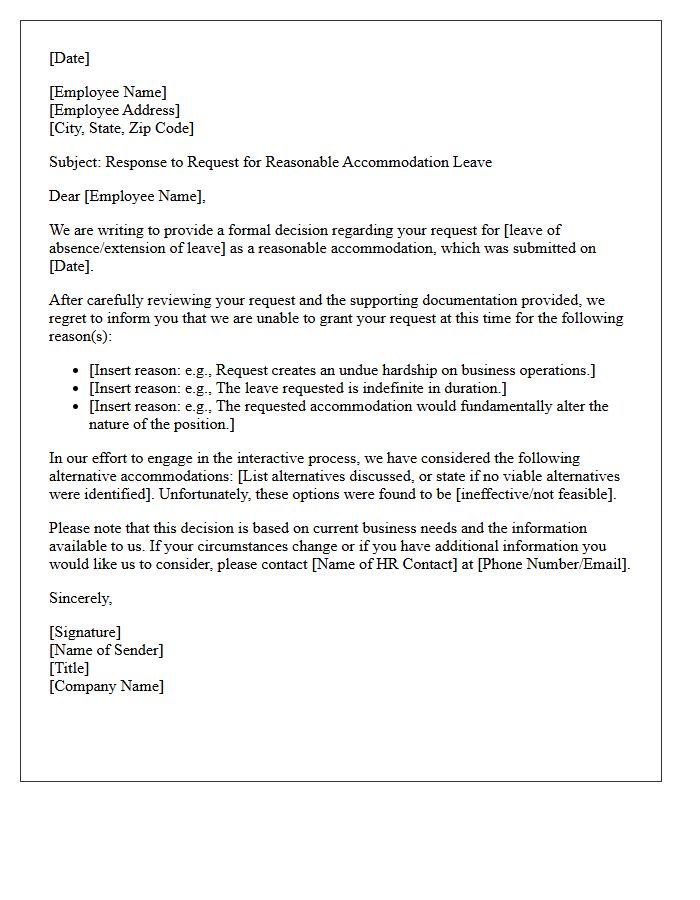 [Date]

[Employee Name]
[Employee Address]
[City, State, Zip Code]

Subject: Response to Request for Reasonable Accommodation Leave

Dear [Employee Name],

We are writing to provide a formal decision regarding your request for [leave of absence/extension of leave] as a reasonable accommodation, which was submitted on [Date].

After carefully reviewing your request and the supporting documentation provided, we regret to inform you that we are unable to grant your request at this time for the following reason(s):

• [Insert reason: e.g., Request creates an undue hardship on business operations.]
• [Insert reason: e.g., The leave requested is indefinite in duration.]
• [Insert reason: e.g., The requested accommodation would fundamentally alter the nature of the position.]

In our effort to engage in the interactive process, we have considered the following alternative accommodations: [List alternatives discussed, or state if no viable alternatives were identified]. Unfortunately, these options were found to be [ineffective/not feasible].

Please note that this decision is based on current business needs and the information available to us. If your circumstances change or if you have additional information you would like us to consider, please contact [Name of HR Contact] at [Phone Number/Email].

Sincerely,

[Signature]
[Name of Sender]
[Title]
[Company Name]